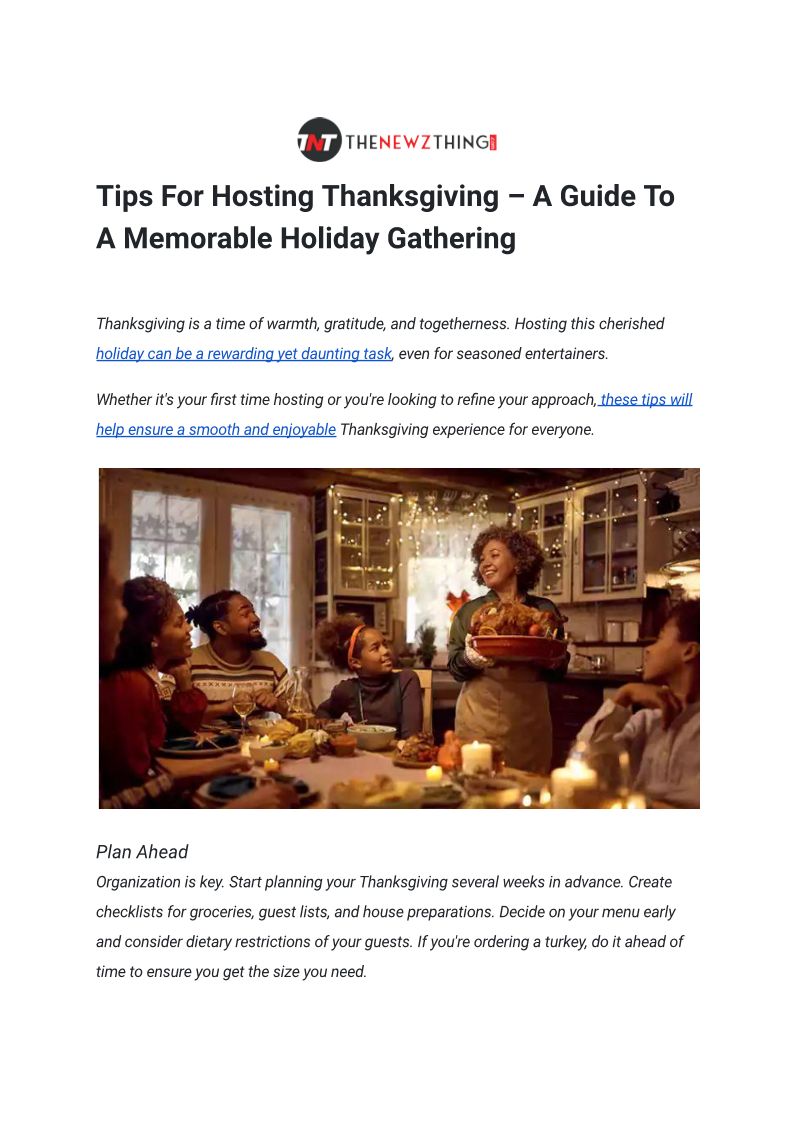 TNT THENEWZTHING

Tips For Hosting Thanksgiving – A Guide To A Memorable Holiday Gathering

Thanksgiving is a time of warmth, gratitude, and togetherness. Hosting this cherished holiday can be a rewarding yet daunting task, even for seasoned entertainers.

Whether it's your first time hosting or you're looking to refine your approach, these tips will help ensure a smooth and enjoyable Thanksgiving experience for everyone.

Plan Ahead
Organization is key. Start planning your Thanksgiving several weeks in advance. Create checklists for groceries, guest lists, and house preparations. Decide on your menu early and consider dietary restrictions of your guests. If you're ordering a turkey, do it ahead of time to ensure you get the size you need.